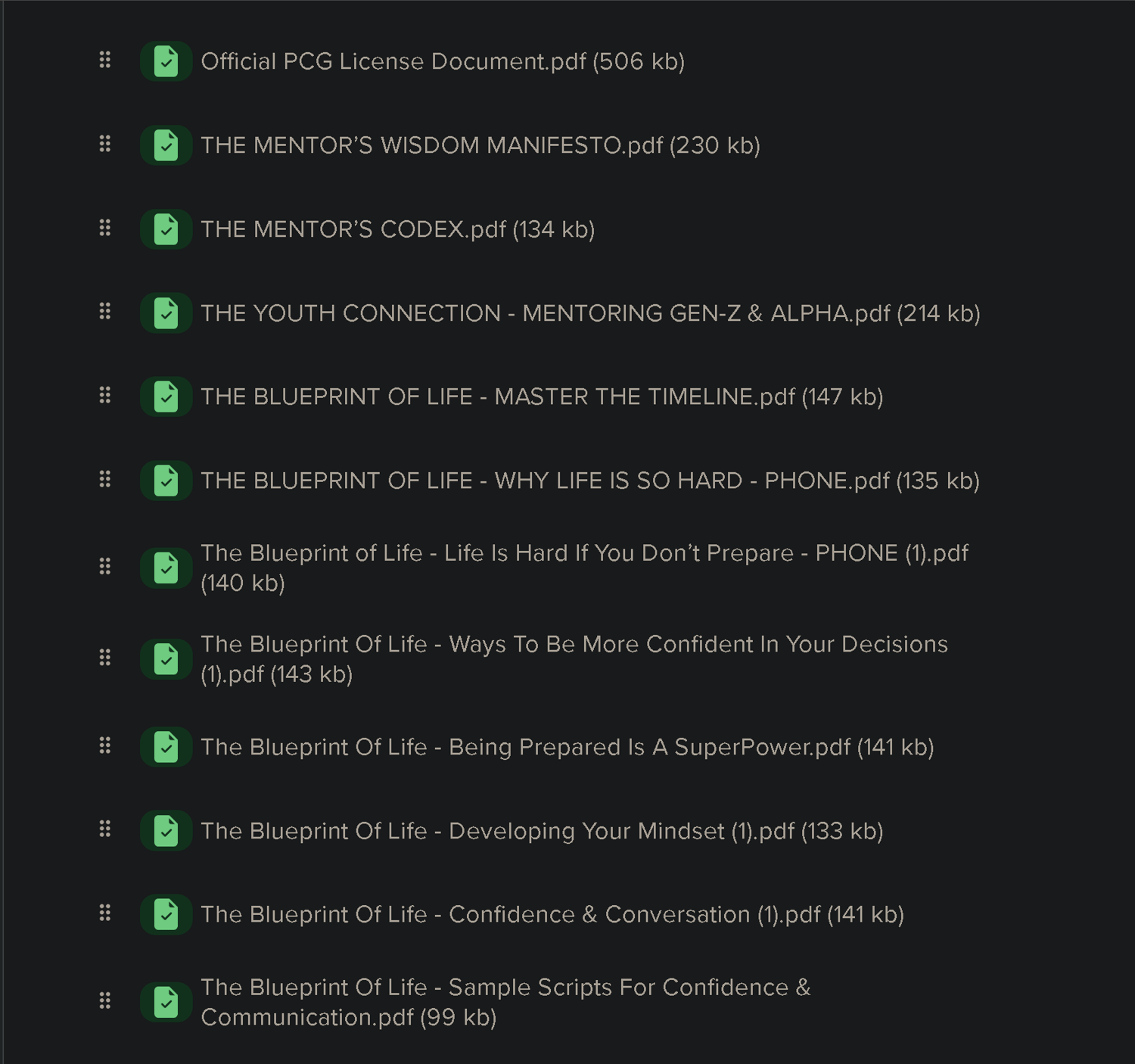 Official PCG License Document.pdf (506 kb)

THE MENTOR'S WISDOM MANIFESTO.pdf (230 kb)

THE MENTOR'S CODEX.pdf (134 kb)

THE YOUTH CONNECTION - MENTORING GEN-Z & ALPHA.pdf (214 kb)

THE BLUEPRINT OF LIFE - MASTER THE TIMELINE.pdf (147 kb)

THE BLUEPRINT OF LIFE - WHY LIFE IS SO HARD - PHONE.pdf (135 kb)

The Blueprint of Life - Life Is Hard If You Don't Prepare - PHONE (1).pdf (140 kb)

The Blueprint Of Life - Ways To Be More Confident In Your Decisions (1).pdf (143 kb)

The Blueprint Of Life - Being Prepared Is A SuperPower.pdf (141 kb)

The Blueprint Of Life - Developing Your Mindset (1).pdf (133 kb)

The Blueprint Of Life - Confidence & Conversation (1).pdf (141 kb)

The Blueprint Of Life - Sample Scripts For Confidence & Communication.pdf (99 kb)